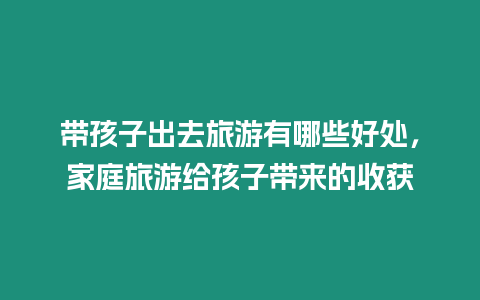 带孩子出去旅游有哪些好处，家庭旅游给孩子带来的收获